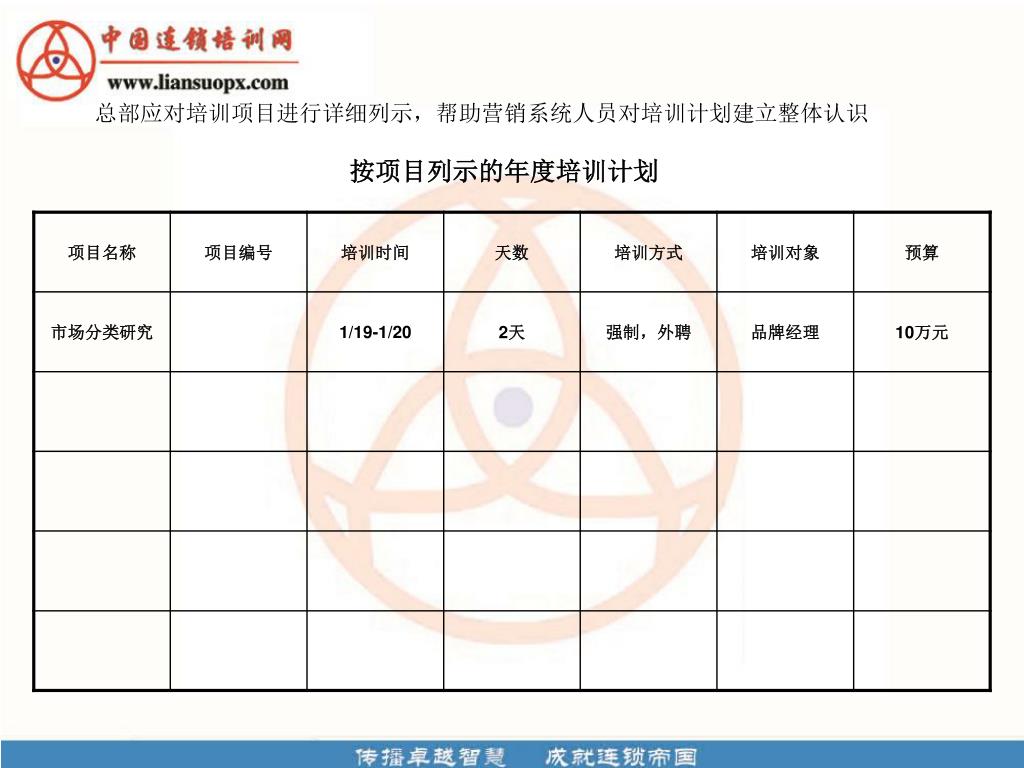 中国连锁培训网
www.liansuopx.com

总部应对培训项目进行详细列示，帮助营销系统人员对培训计划建立整体认识

按项目列示的年度培训计划

| 项目名称 | 项目编号 | 培训时间 | 天数 | 培训方式 | 培训对象 | 预算 |
|---|---|---|---|---|---|---|
| 市场分类研究 |  | 1/19-1/20 | 2天 | 强制，外聘 | 品牌经理 | 10万元 |
|  |  |  |  |  |  |  |
|  |  |  |  |  |  |  |
|  |  |  |  |  |  |  |
|  |  |  |  |  |  |  |

传播卓越智慧　成就连锁帝国